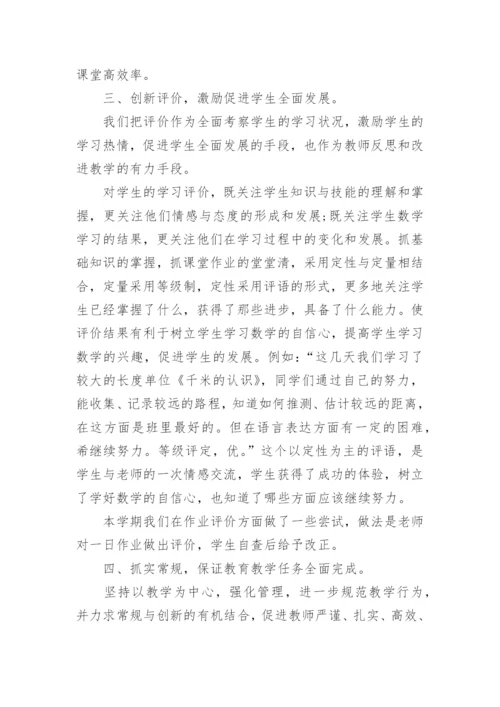 课堂高效率。

三、创新评价，激励促进学生全面发展。

我们把评价作为全面考察学生的学习状况，激励学生的学习热情，促进学生全面发展的手段，也作为教师反思和改进教学的有力手段。

对学生的学习评价，既关注学生知识与技能的理解和掌握，更关注他们情感与态度的形成和发展;既关注学生数学学习的结果，更关注他们在学习过程中的变化和发展。抓基础知识的掌握，抓课堂作业的堂堂清，采用定性与定量相结合，定量采用等级制，定性采用评语的形式，更多地关注学生已经掌握了什么，获得了那些进步，具备了什么能力。使评价结果有利于树立学生学习数学的自信心，提高学生学习数学的兴趣，促进学生的发展。例如：“这几天我们学习了较大的长度单位《千米的认识》，同学们通过自己的努力，能收集、记录较远的路程，知道如何推测、估计较远的距离，在这方面是班里最好的。但在语言表达方面有一定的困难，希继续努力。等级评定，优。”这个以定性为主的评语，是学生与老师的一次情感交流，学生获得了成功的体验，树立了学好数学的自信心，也知道了哪些方面应该继续努力。

本学期我们在作业评价方面做了一些尝试，做法是老师对一日作业做出评价，学生自查后给予改正。

四、抓实常规，保证教育教学任务全面完成。

坚持以教学为中心，强化管理，进一步规范教学行为，并力求常规与创新的有机结合，促进教师严谨、扎实、高效、